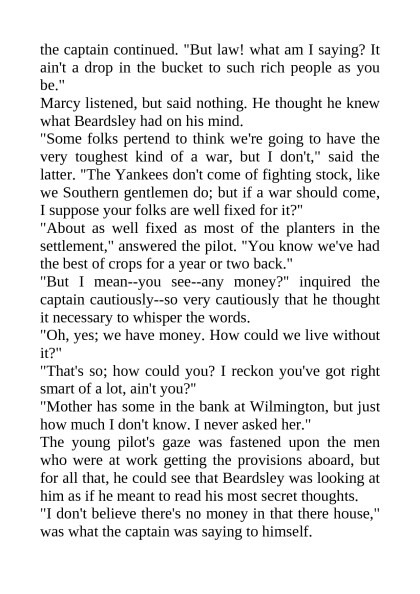 the captain continued. "But law! what am I saying? It ain't a drop in the bucket to such rich people as you be."

Marcy listened, but said nothing. He thought he knew what Beardsley had on his mind.

"Some folks pertend to think we're going to have the very toughest kind of a war, but I don't," said the latter. "The Yankees don't come of fighting stock, like we Southern gentlemen do; but if a war should come, I suppose your folks are well fixed for it?"

"About as well fixed as most of the planters in the settlement," answered the pilot. "You know we've had the best of crops for a year or two back."

"But I mean--you see--any money?" inquired the captain cautiously--so very cautiously that he thought it necessary to whisper the words.

"Oh, yes; we have money. How could we live without it?"

"That's so; how could you? I reckon you've got right smart of a lot, ain't you?"

"Mother has some in the bank at Wilmington, but just how much I don't know. I never asked her."

The young pilot's gaze was fastened upon the men who were at work getting the provisions aboard, but for all that, he could see that Beardsley was looking at him as if he meant to read his most secret thoughts.

"I don't believe there's no money in that there house," was what the captain was saying to himself.